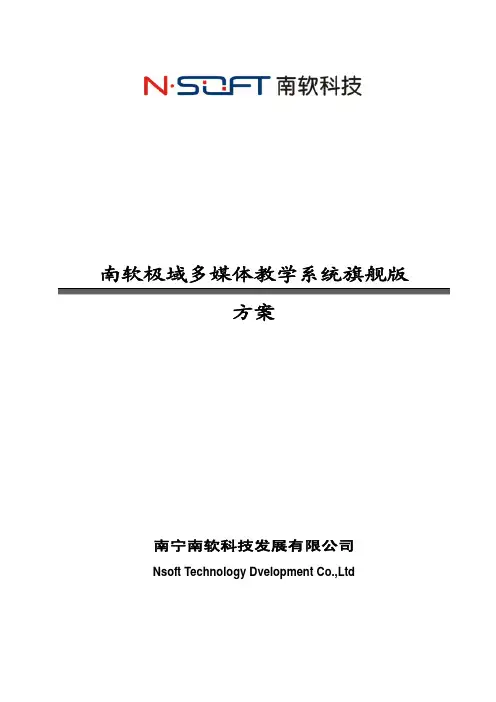 N·SOFT 南软科技

南软极域多媒体教学系统旗舰版

方案

南宁南软科技发展有限公司

Nsoft Technology Dvelopment Co.,Ltd